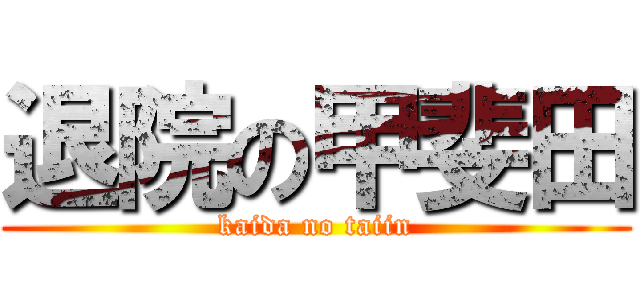 退院の甲斐田
kaida no taiin